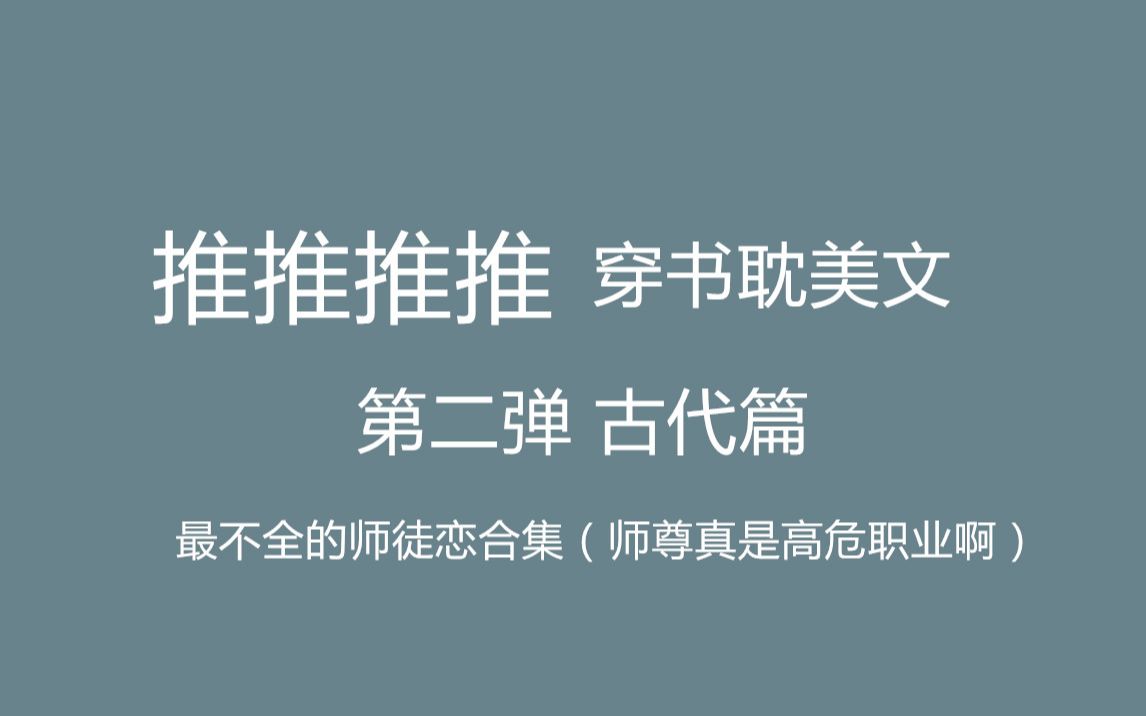 推推推推 穿书耽美文

第二弹 古代篇

最不全的师徒恋合集（师尊真是高危职业啊）